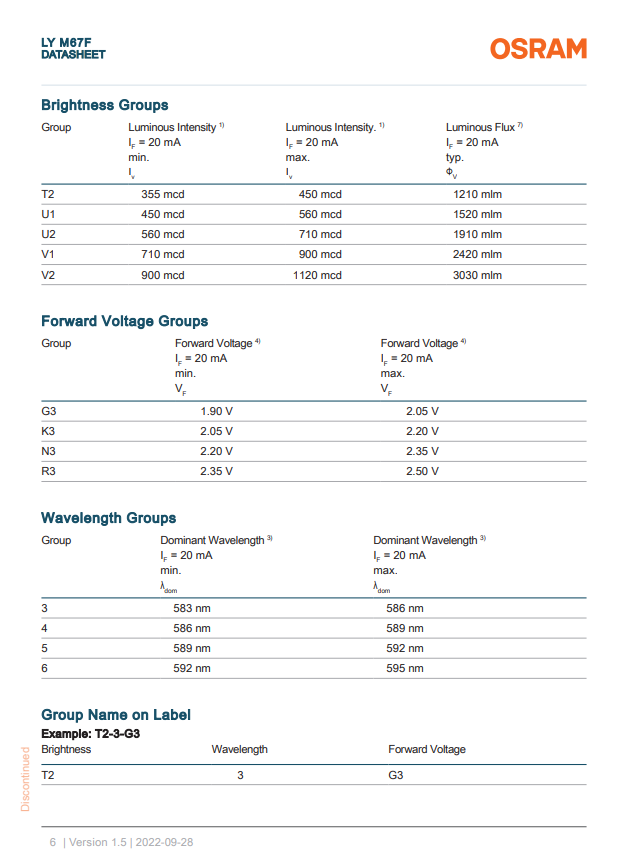 LY M67F
DATASHEET

OSRAM

Brightness Groups

| Group | Luminous Intensity $^{1)}$ $I_F$ = 20 mA min. $I_v$ | Luminous Intensity. $^{1)}$ $I_F$ = 20 mA max. $I_v$ | Luminous Flux $^{7)}$ $I_F$ = 20 mA typ. $\Phi_V$ |
|---|---|---|---|
| T2 | 355 mcd | 450 mcd | 1210 mlm |
| U1 | 450 mcd | 560 mcd | 1520 mlm |
| U2 | 560 mcd | 710 mcd | 1910 mlm |
| V1 | 710 mcd | 900 mcd | 2420 mlm |
| V2 | 900 mcd | 1120 mcd | 3030 mlm |

Forward Voltage Groups

| Group | Forward Voltage $^{4)}$ $I_F$ = 20 mA min. $V_F$ | Forward Voltage $^{4)}$ $I_F$ = 20 mA max. $V_F$ |
|---|---|---|
| G3 | 1.90 V | 2.05 V |
| K3 | 2.05 V | 2.20 V |
| N3 | 2.20 V | 2.35 V |
| R3 | 2.35 V | 2.50 V |

Wavelength Groups

| Group | Dominant Wavelength $^{3)}$ $I_F$ = 20 mA min. $\lambda_{dom}$ | Dominant Wavelength $^{3)}$ $I_F$ = 20 mA max. $\lambda_{dom}$ |
|---|---|---|
| 3 | 583 nm | 586 nm |
| 4 | 586 nm | 589 nm |
| 5 | 589 nm | 592 nm |
| 6 | 592 nm | 595 nm |

Group Name on Label
Example: T2-3-G3

| Brightness | Wavelength | Forward Voltage |
|---|---|---|
| T2 | 3 | G3 |

Discontinued

6 | Version 1.5 | 2022-09-28